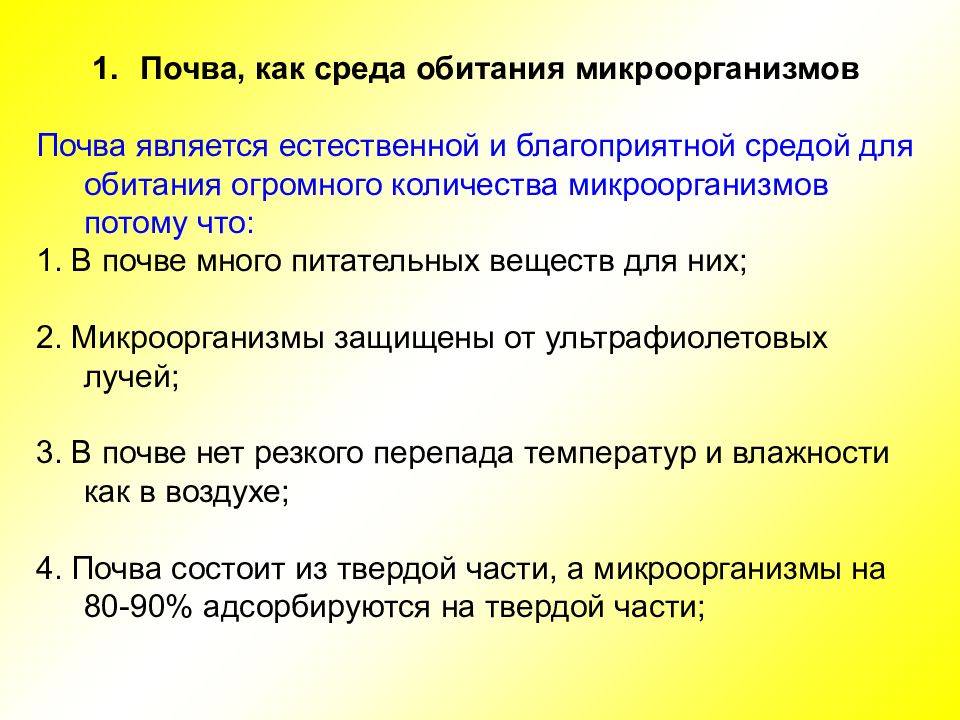 1. Почва, как среда обитания микроорганизмов

Почва является естественной и благоприятной средой для обитания огромного количества микроорганизмов потому что:

1. В почве много питательных веществ для них;

2. Микроорганизмы защищены от ультрафиолетовых лучей;

3. В почве нет резкого перепада температур и влажности как в воздухе;

4. Почва состоит из твердой части, а микроорганизмы на 80-90% адсорбируются на твердой части;